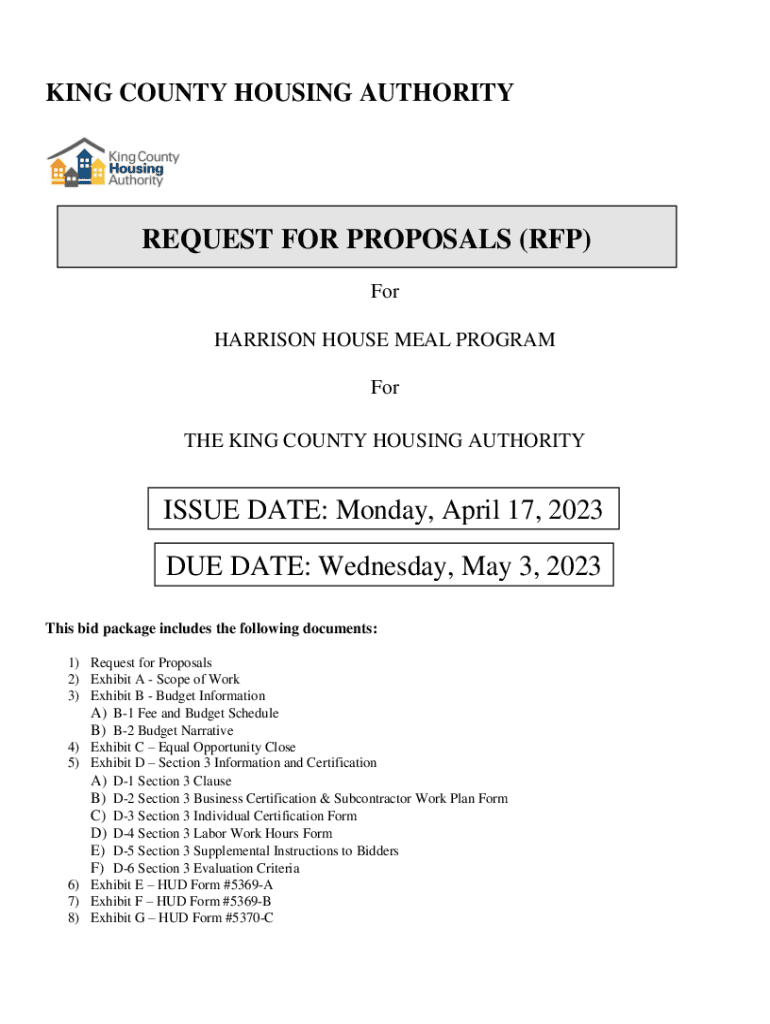 KING COUNTY HOUSING AUTHORITY

King County Housing Authority

REQUEST FOR PROPOSALS (RFP)

For

HARRISON HOUSE MEAL PROGRAM

For

THE KING COUNTY HOUSING AUTHORITY

ISSUE DATE: Monday, April 17, 2023

DUE DATE: Wednesday, May 3, 2023

This bid package includes the following documents:

1) Request for Proposals
2) Exhibit A - Scope of Work
3) Exhibit B - Budget Information
A) B-1 Fee and Budget Schedule
B) B-2 Budget Narrative
4) Exhibit C – Equal Opportunity Close
5) Exhibit D – Section 3 Information and Certification
A) D-1 Section 3 Clause
B) D-2 Section 3 Business Certification & Subcontractor Work Plan Form
C) D-3 Section 3 Individual Certification Form
D) D-4 Section 3 Labor Work Hours Form
E) D-5 Section 3 Supplemental Instructions to Bidders
F) D-6 Section 3 Evaluation Criteria
6) Exhibit E – HUD Form #5369-A
7) Exhibit F – HUD Form #5369-B
8) Exhibit G – HUD Form #5370-C